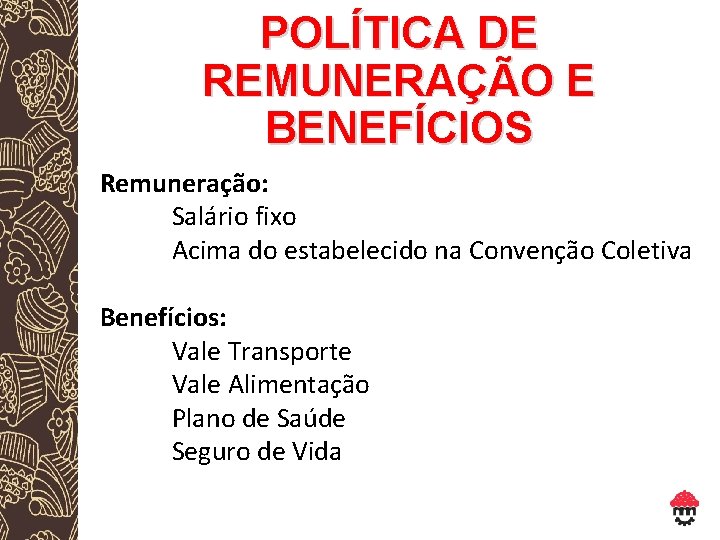 POLÍTICA DE REMUNERAÇÃO E BENEFÍCIOS

Remuneração:
Salário fixo
Acima do estabelecido na Convenção Coletiva

Benefícios:
Vale Transporte
Vale Alimentação
Plano de Saúde
Seguro de Vida